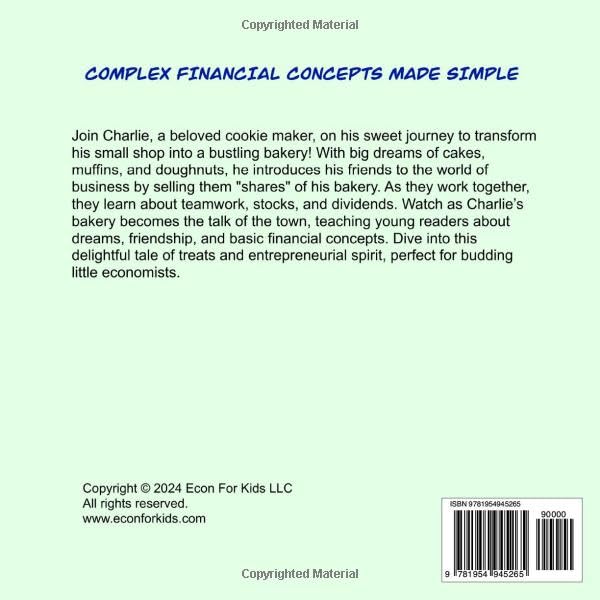 Copyrighted Material

COMPLEX FINANCIAL CONCEPTS MADE SIMPLE

Join Charlie, a beloved cookie maker, on his sweet journey to transform his small shop into a bustling bakery! With big dreams of cakes, muffins, and doughnuts, he introduces his friends to the world of business by selling them "shares" of his bakery. As they work together, they learn about teamwork, stocks, and dividends. Watch as Charlie's bakery becomes the talk of the town, teaching young readers about dreams, friendship, and basic financial concepts. Dive into this delightful tale of treats and entrepreneurial spirit, perfect for budding little economists.

Copyright © 2024 Econ For Kids LLC
All rights reserved.
www.econforkids.com

ISBN 9781954945265
90000
9 781954 945265

Copyrighted Material